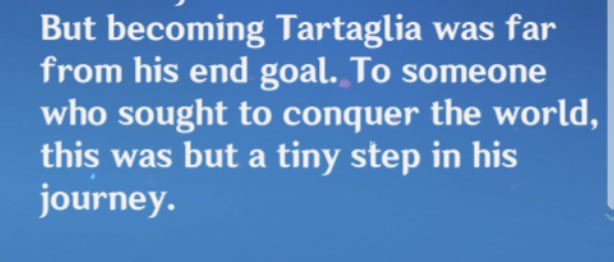 But becoming Tartaglia was far from his end goal. To someone who sought to conquer the world, this was but a tiny step in his journey.